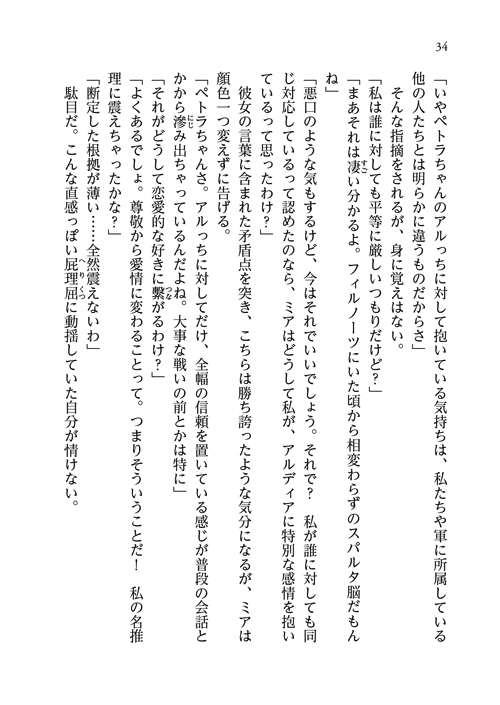 34

「いやペトラちゃんのアルっちに対して抱いている気持ちは、私たちや軍に所属している他の人たちとは明らかに違うものだからさ」

そんな指摘をされるが、身に覚えはない。

「私は誰に対しても平等に厳しいつもりだけど？」

「まあそれは凄い分かるよ。フィルノーツにいた頃から相変わらずのスパルタ脳だもんね」

「悪口のような気もするけど、今はそれでいいでしょう。それで？　私が誰に対しても同じ対応しているって認めたのなら、ミアはどうして私が、アルディアに特別な感情を抱いているって思ったわけ？」

彼女の言葉に含まれた矛盾点を突き、こちらは勝ち誇ったような気分になるが、ミアは顔色一つ変えずに告げる。

「ペトラちゃんさ。アルっちに対してだけ、全幅の信頼を置いている感じが普段の会話とかから滲み出ちゃっているんだよね。大事な戦いの前とかは特に」

「それがどうして恋愛的な好きに繋がるわけ？」

「よくあるでしょ。尊敬から愛情に変わることって。つまりそういうことだ！　私の名推理に震えちゃったかな？」

「断定した根拠が薄い……全然震えないわ」

駄目だ。こんな直感っぽい屁理屈に動揺していた自分が情けない。